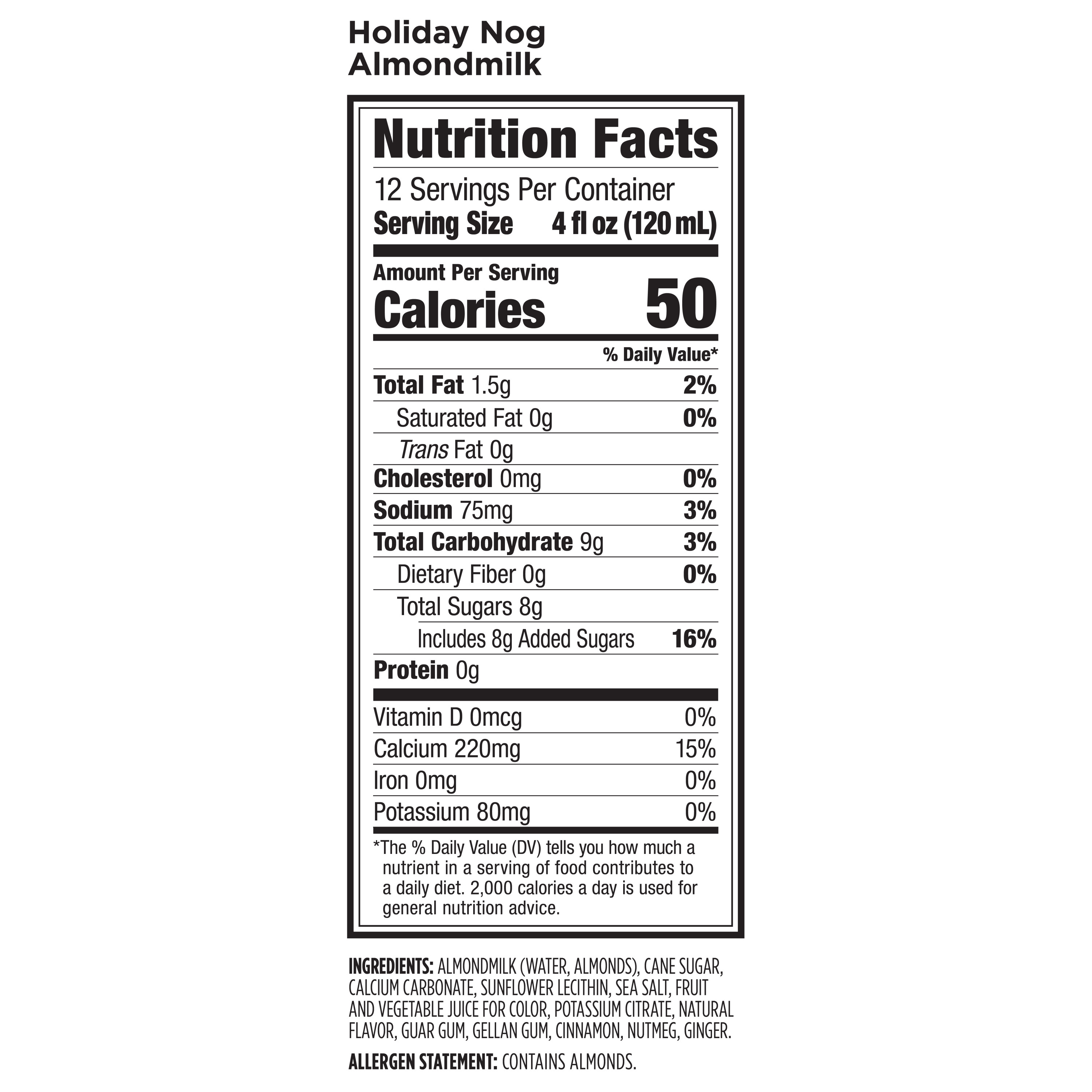 Holiday Nog
Almondmilk

Nutrition Facts

12 Servings Per Container
Serving Size 4 fl oz (120 mL)

Amount Per Serving
Calories 50

% Daily Value*

Total Fat 1.5g 2%
Saturated Fat 0g 0%
Trans Fat 0g
Cholesterol 0mg 0%
Sodium 75mg 3%
Total Carbohydrate 9g 3%
Dietary Fiber 0g 0%
Total Sugars 8g
Includes 8g Added Sugars 16%
Protein 0g

Vitamin D 0mcg 0%
Calcium 220mg 15%
Iron 0mg 0%
Potassium 80mg 0%

*The % Daily Value (DV) tells you how much a nutrient in a serving of food contributes to a daily diet. 2,000 calories a day is used for general nutrition advice.

INGREDIENTS: ALMONDMILK (WATER, ALMONDS), CANE SUGAR, CALCIUM CARBONATE, SUNFLOWER LECITHIN, SEA SALT, FRUIT AND VEGETABLE JUICE FOR COLOR, POTASSIUM CITRATE, NATURAL FLAVOR, GUAR GUM, GELLAN GUM, CINNAMON, NUTMEG, GINGER.

ALLERGEN STATEMENT: CONTAINS ALMONDS.